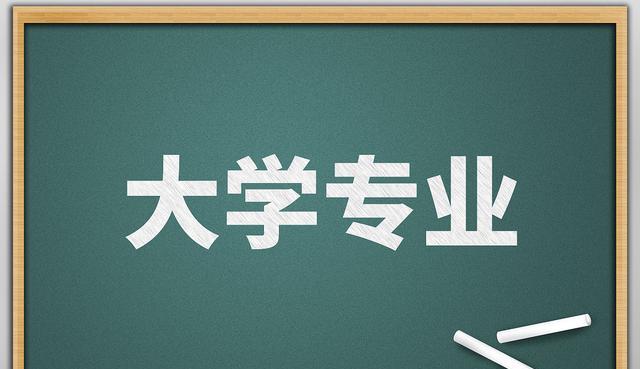 大学专业